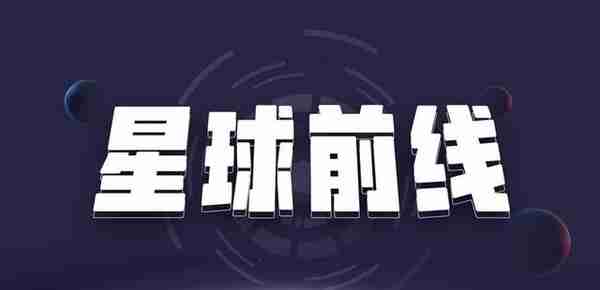 星球前线